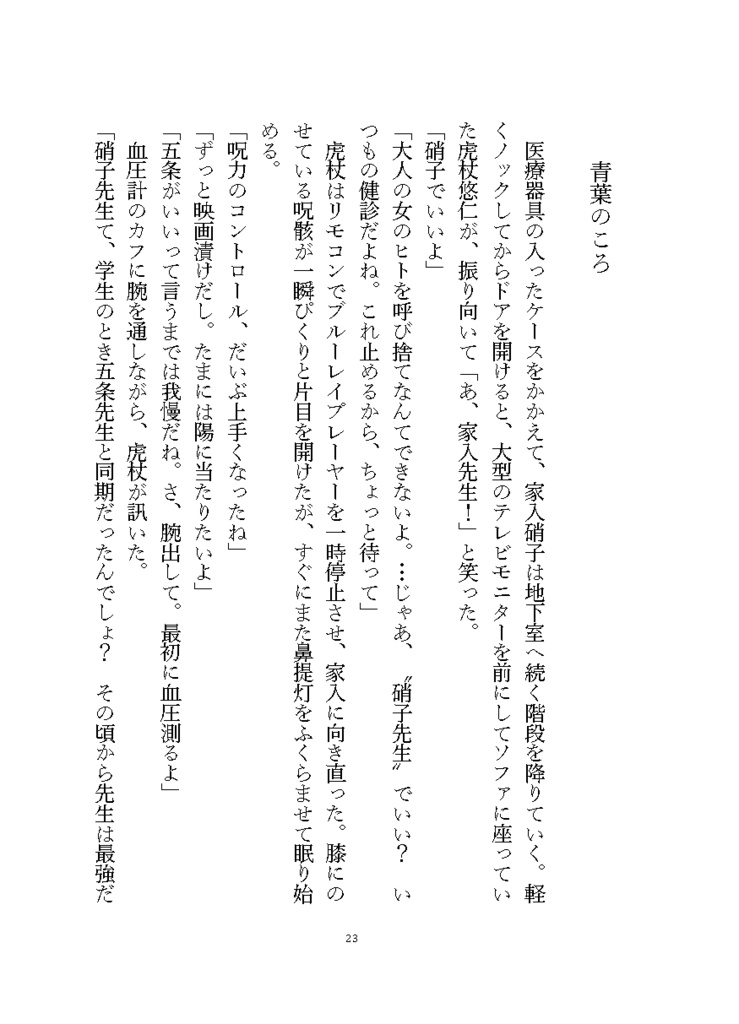 青葉のころ

医療器具の入ったケースをかかえて、家入硝子は地下室へ続く階段を降りていく。軽くノックしてからドアを開けると、大型のテレビモニターを前にしてソファに座っていた虎杖悠仁が、振り向いて「あ、家入先生！」と笑った。

「硝子でいいよ」

「大人の女のヒトを呼び捨てなんてできないよ。…じゃあ、〝硝子先生〟でいい？　いつもの健診だよね。これ止めるから、ちょっと待って」

虎杖はリモコンでブルーレイプレーヤーを一時停止させ、家入に向き直った。膝にのせている呪骸が一瞬ぴくりと片目を開けたが、すぐにまた鼻提灯をふくらませて眠り始める。

「呪力のコントロール、だいぶ上手くなったね」

「ずっと映画漬けだし。たまには陽に当たりたいよ」

「五条がいいって言うまでは我慢だね。さ、腕出して。最初に血圧測るよ」

血圧計のカフに腕を通しながら、虎杖が訊いた。

「硝子先生て、学生のとき五条先生と同期だったんでしょ？　その頃から先生は最強だ

23